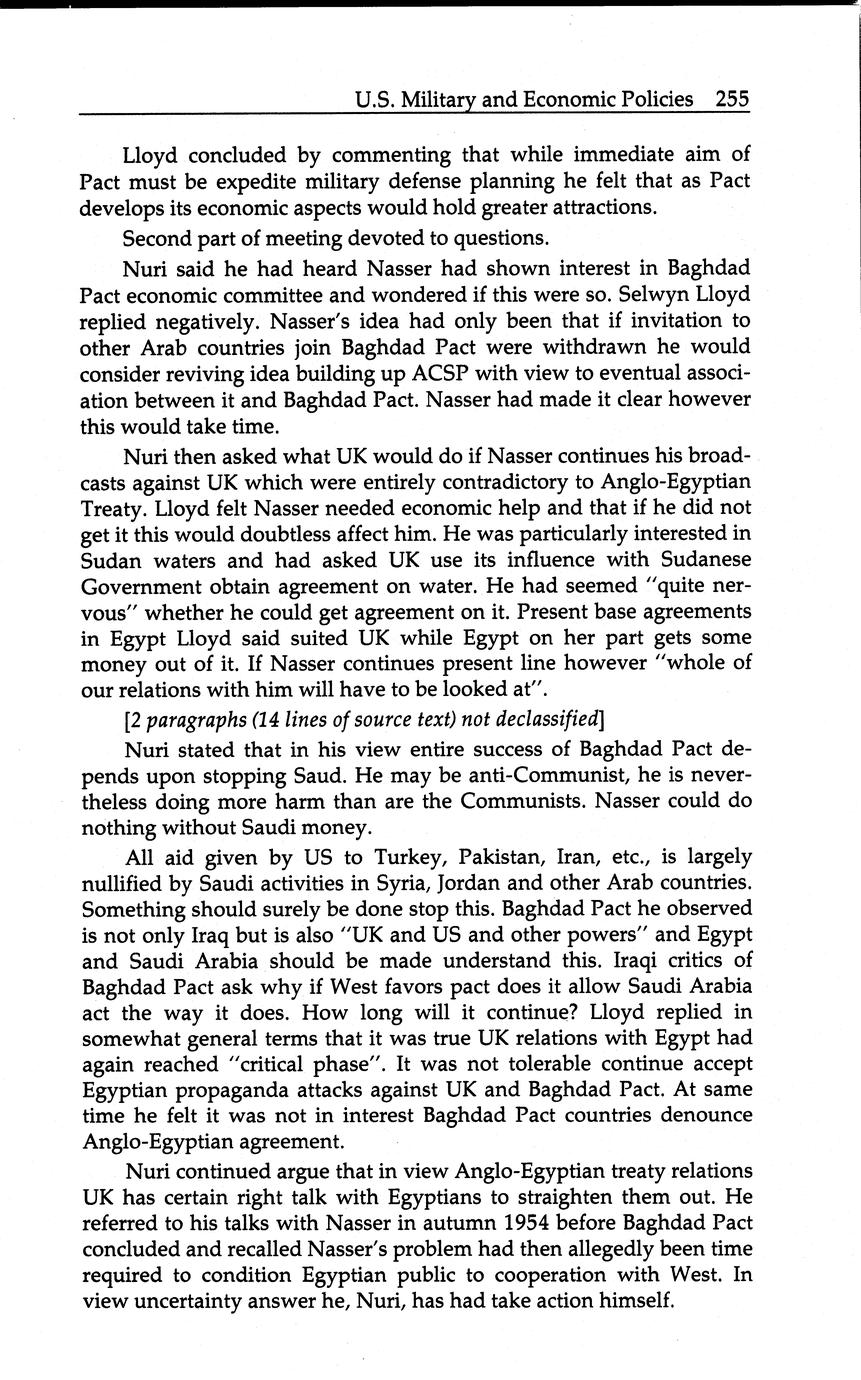 U.S. Military and Economic Policies 255

Lloyd concluded by commenting that while immediate aim of Pact must be expedite military defense planning he felt that as Pact develops its economic aspects would hold greater attractions.

Second part of meeting devoted to questions.

Nuri said he had heard Nasser had shown interest in Baghdad Pact economic committee and wondered if this were so. Selwyn Lloyd replied negatively. Nasser's idea had only been that if invitation to other Arab countries join Baghdad Pact were withdrawn he would consider reviving idea building up ACSP with view to eventual association between it and Baghdad Pact. Nasser had made it clear however this would take time.

Nuri then asked what UK would do if Nasser continues his broadcasts against UK which were entirely contradictory to Anglo-Egyptian Treaty. Lloyd felt Nasser needed economic help and that if he did not get it this would doubtless affect him. He was particularly interested in Sudan waters and had asked UK use its influence with Sudanese Government obtain agreement on water. He had seemed "quite nervous" whether he could get agreement on it. Present base agreements in Egypt Lloyd said suited UK while Egypt on her part gets some money out of it. If Nasser continues present line however "whole of our relations with him will have to be looked at".

[2 paragraphs (14 lines of source text) not declassified]

Nuri stated that in his view entire success of Baghdad Pact depends upon stopping Saud. He may be anti-Communist, he is nevertheless doing more harm than are the Communists. Nasser could do nothing without Saudi money.

All aid given by US to Turkey, Pakistan, Iran, etc., is largely nullified by Saudi activities in Syria, Jordan and other Arab countries. Something should surely be done stop this. Baghdad Pact he observed is not only Iraq but is also "UK and US and other powers" and Egypt and Saudi Arabia should be made understand this. Iraqi critics of Baghdad Pact ask why if West favors pact does it allow Saudi Arabia act the way it does. How long will it continue? Lloyd replied in somewhat general terms that it was true UK relations with Egypt had again reached "critical phase". It was not tolerable continue accept Egyptian propaganda attacks against UK and Baghdad Pact. At same time he felt it was not in interest Baghdad Pact countries denounce Anglo-Egyptian agreement.

Nuri continued argue that in view Anglo-Egyptian treaty relations UK has certain right talk with Egyptians to straighten them out. He referred to his talks with Nasser in autumn 1954 before Baghdad Pact concluded and recalled Nasser's problem had then allegedly been time required to condition Egyptian public to cooperation with West. In view uncertainty answer he, Nuri, has had take action himself.